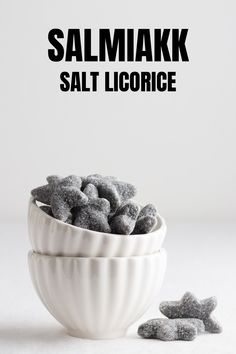 SALMIAKK
SALT LICORICE